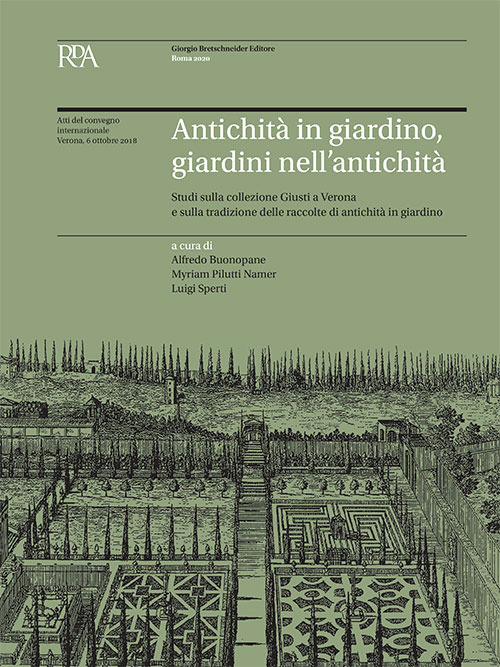 RDA

Giorgio Bretschneider Editore
Roma 2020

Atti del convegno internazionale
Verona, 6 ottobre 2018

Antichità in giardino, giardini nell'antichità

Studi sulla collezione Giusti a Verona
e sulla tradizione delle raccolte di antichità in giardino

a cura di
Alfredo Buonopane
Myriam Pilutti Namer
Luigi Sperti